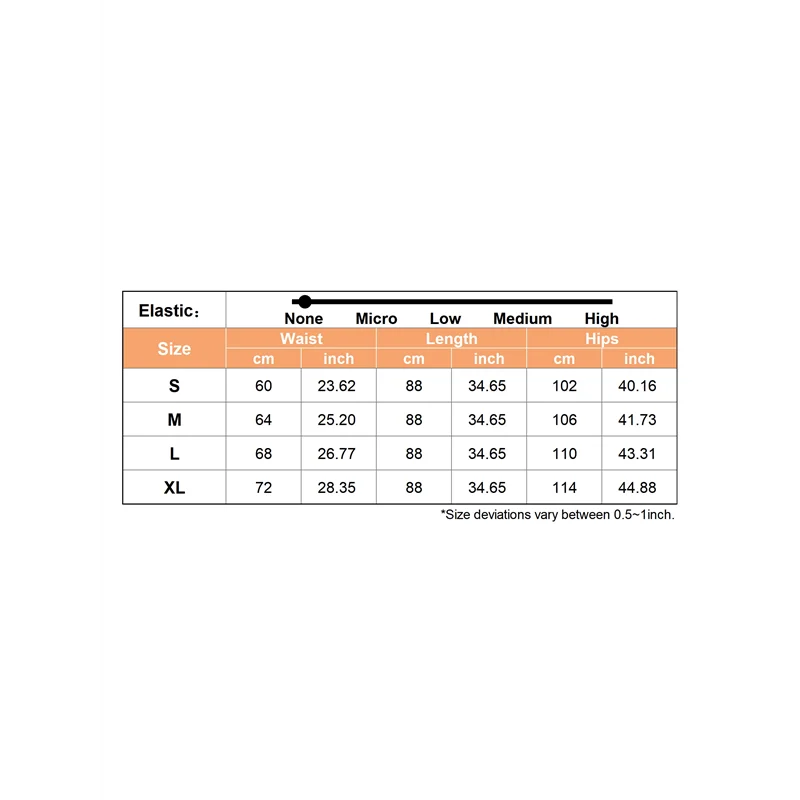 Elastic：

None Micro Low Medium High

| Size | Waist cm | Waist inch | Length cm | Length inch | Hips cm | Hips inch |
|---|---|---|---|---|---|---|
| S | 60 | 23.62 | 88 | 34.65 | 102 | 40.16 |
| M | 64 | 25.20 | 88 | 34.65 | 106 | 41.73 |
| L | 68 | 26.77 | 88 | 34.65 | 110 | 43.31 |
| XL | 72 | 28.35 | 88 | 34.65 | 114 | 44.88 |

*Size deviations vary between 0.5~1inch.